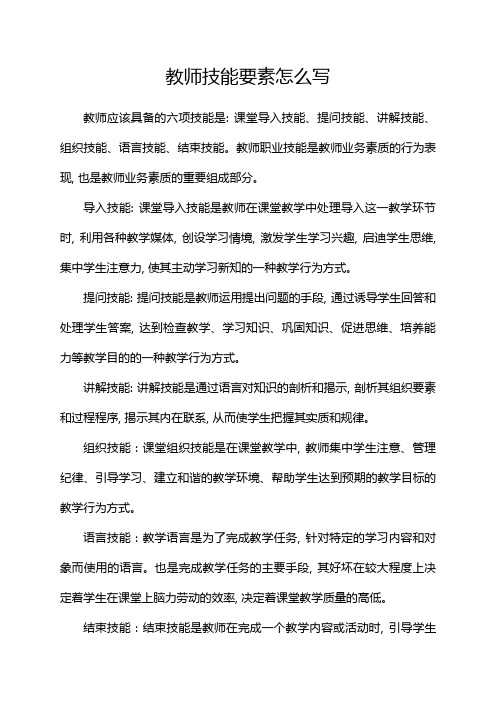 教师技能要素怎么写

教师应该具备的六项技能是: 课堂导入技能、提问技能、讲解技能、组织技能、语言技能、结束技能。教师职业技能是教师业务素质的行为表现, 也是教师业务素质的重要组成部分。

导入技能: 课堂导入技能是教师在课堂教学中处理导入这一教学环节时, 利用各种教学媒体, 创设学习情境, 激发学生学习兴趣, 启迪学生思维, 集中学生注意力, 使其主动学习新知的一种教学行为方式。

提问技能: 提问技能是教师运用提出问题的手段, 通过诱导学生回答和处理学生答案, 达到检查教学、学习知识、巩固知识、促进思维、培养能力等教学目的的一种教学行为方式。

讲解技能: 讲解技能是通过语言对知识的剖析和揭示, 剖析其组织要素和过程程序, 揭示其内在联系, 从而使学生把握其实质和规律。

组织技能：课堂组织技能是在课堂教学中, 教师集中学生注意、管理纪律、引导学习、建立和谐的教学环境、帮助学生达到预期的教学目标的教学行为方式。

语言技能：教学语言是为了完成教学任务, 针对特定的学习内容和对象而使用的语言。也是完成教学任务的主要手段, 其好坏在较大程度上决定着学生在课堂上脑力劳动的效率, 决定着课堂教学质量的高低。

结束技能：结束技能是教师在完成一个教学内容或活动时, 引导学生